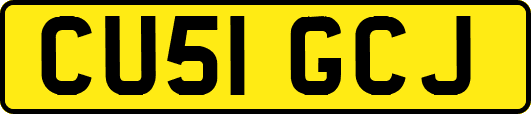 CU51 GCJ